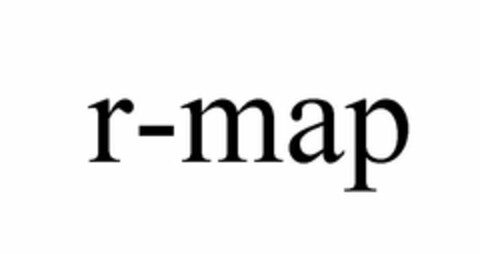 r-map